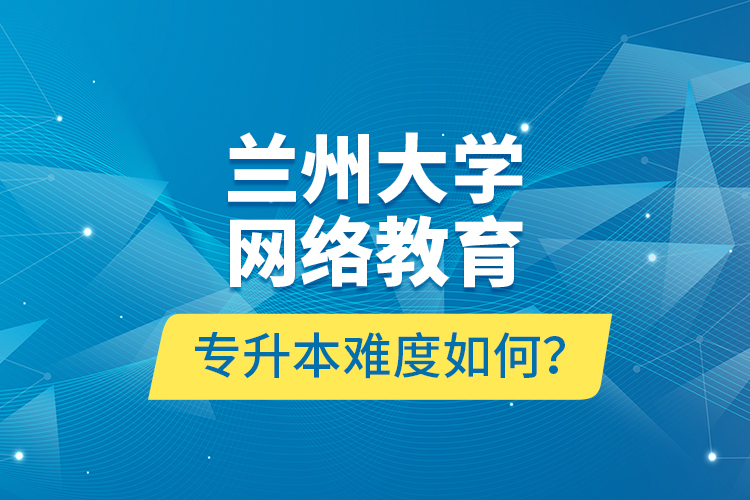 兰州大学
网络教育

专升本难度如何？